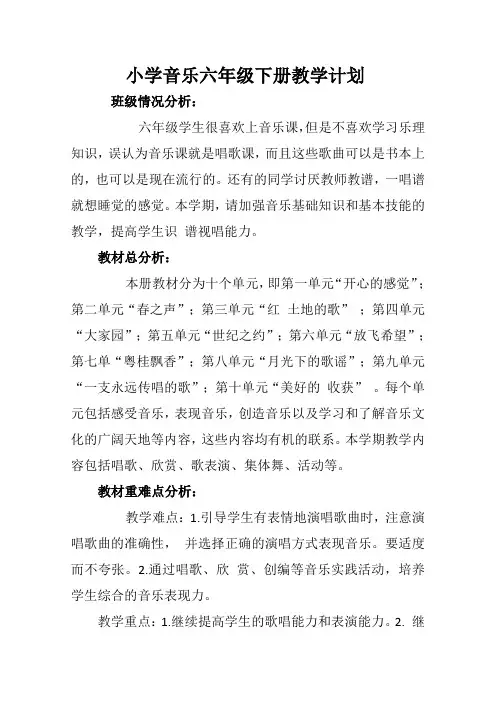 小学音乐六年级下册教学计划

班级情况分析：

六年级学生很喜欢上音乐课，但是不喜欢学习乐理知识，误认为音乐课就是唱歌课，而且这些歌曲可以是书本上的，也可以是现在流行的。还有的同学讨厌教师教谱，一唱谱就想睡觉的感觉。本学期，请加强音乐基础知识和基本技能的教学，提高学生识 谱视唱能力。

教材总分析：

本册教材分为十个单元，即第一单元“开心的感觉”；第二单元“春之声”；第三单元“红 土地的歌” ；第四单元“大家园”；第五单元“世纪之约”；第六单元“放飞希望”；第七单“粤桂飘香”；第八单元“月光下的歌谣”；第九单元“一支永远传唱的歌”；第十单元“美好的 收获” 。每个单元包括感受音乐，表现音乐，创造音乐以及学习和了解音乐文化的广阔天地等内容，这些内容均有机的联系。本学期教学内容包括唱歌、欣赏、歌表演、集体舞、活动等。

教材重难点分析：

教学难点：1.引导学生有表情地演唱歌曲时，注意演唱歌曲的准确性， 并选择正确的演唱方式表现音乐。要适度而不夸张。2.通过唱歌、欣 赏、创编等音乐实践活动，培养学生综合的音乐表现力。

教学重点：1.继续提高学生的歌唱能力和表演能力。2. 继